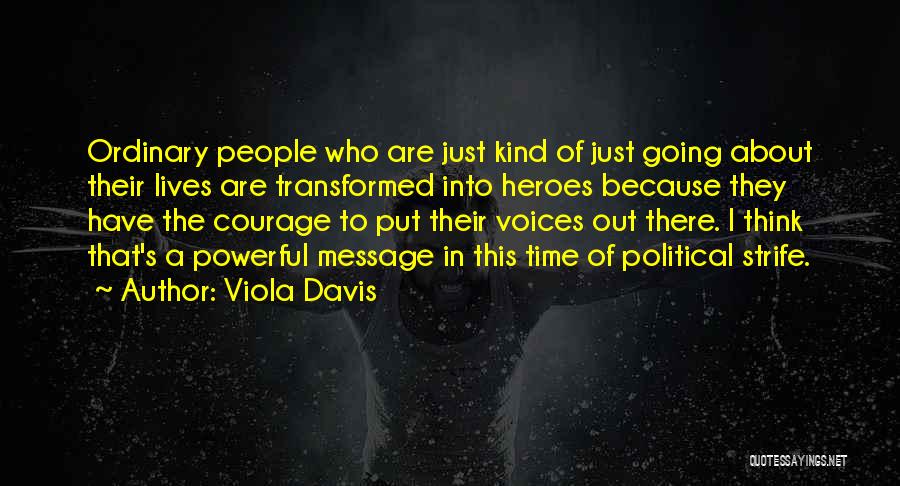 Ordinary people who are just kind of just going about their lives are transformed into heroes because they have the courage to put their voices out there. I think that's a powerful message in this time of political strife.

~ Author: Viola Davis

QUOTESSAYINGS.NET